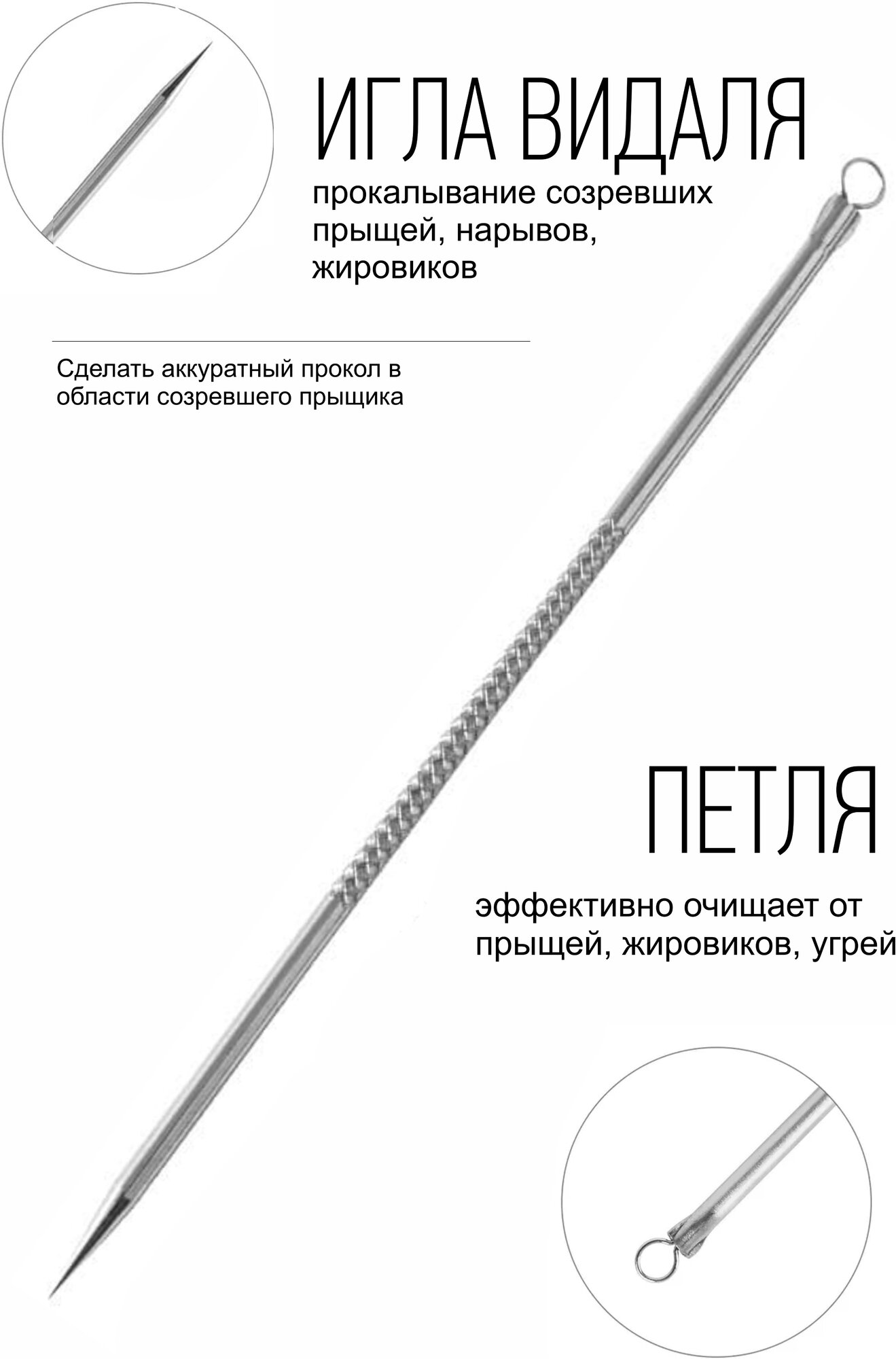 ИГЛА ВИДАЛЯ

прокалывание созревших прыщей, нарывов, жировиков

Сделать аккуратный прокол в области созревшего прыщика

ПЕТЛЯ

эффективно очищает от прыщей, жировиков, угрей